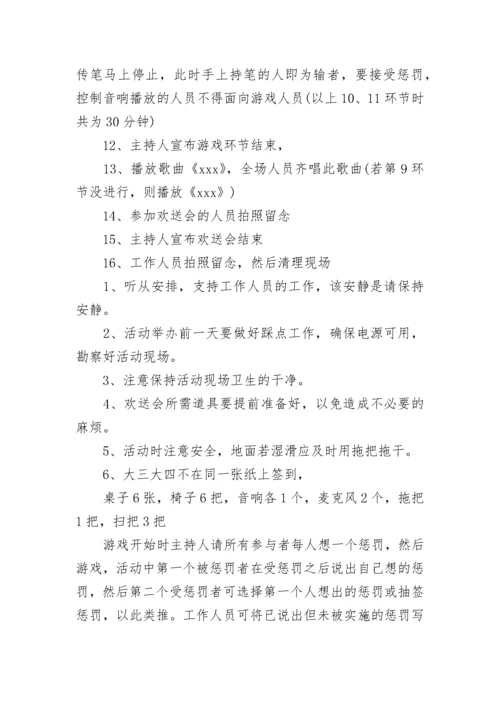 传笔马上停止，此时手上持笔的人即为输者，要接受惩罚，控制音响播放的人员不得面向游戏人员(以上 10、11 环节时共为 30 分钟)

12、主持人宣布游戏环节结束，

13、播放歌曲《xxx》，全场人员齐唱此歌曲(若第 9 环节没进行，则播放《xxx》)

14、参加欢送会的人员拍照留念

15、主持人宣布欢送会结束

16、工作人员拍照留念，然后清理现场

1、听从安排，支持工作人员的工作，该安静是请保持安静。

2、活动举办前一天要做好踩点工作，确保电源可用，勘察好活动现场。

3、注意保持活动现场卫生的干净。

4、欢送会所需道具要提前准备好，以免造成不必要的麻烦。

5、活动时注意安全，地面若湿滑应及时用拖把拖干。

6、大三大四不在同一张纸上签到，

桌子 6 张，椅子 6 把，音响各 1 个，麦克风 2 个，拖把 1 把，扫把 3 把

游戏开始时主持人请所有参与者每人想一个惩罚，然后游戏，活动中第一个被惩罚者在受惩罚之后说出自己想的惩罚，然后第二个受惩罚者可选择第一个人想出的惩罚或抽签惩罚，以此类推。工作人员可将已说出但未被实施的惩罚写